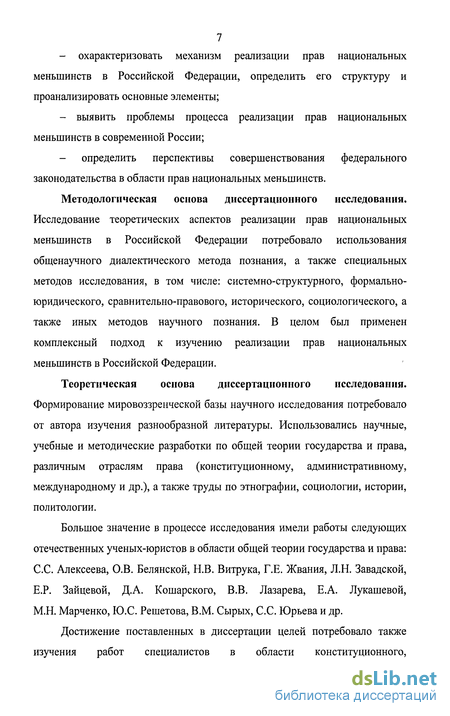 7

– охарактеризовать механизм реализации прав национальных меньшинств в Российской Федерации, определить его структуру и проанализировать основные элементы;

– выявить проблемы процесса реализации прав национальных меньшинств в современной России;

– определить перспективы совершенствования федерального законодательства в области прав национальных меньшинств.

Методологическая основа диссертационного исследования. Исследование теоретических аспектов реализации прав национальных меньшинств в Российской Федерации потребовало использования общенаучного диалектического метода познания, а также специальных методов исследования, в том числе: системно-структурного, формально-юридического, сравнительно-правового, исторического, социологического, а также иных методов научного познания. В целом был применен комплексный подход к изучению реализации прав национальных меньшинств в Российской Федерации.

Теоретическая основа диссертационного исследования. Формирование мировоззренческой базы научного исследования потребовало от автора изучения разнообразной литературы. Использовались научные, учебные и методические разработки по общей теории государства и права, различным отраслям права (конституционному, административному, международному и др.), а также труды по этнографии, социологии, истории, политологии.

Большое значение в процессе исследования имели работы следующих отечественных ученых-юристов в области общей теории государства и права: С.С. Алексеева, О.В. Белянской, Н.В. Витрука, Г.Е. Жвания, Л.Н. Завадской, Е.Р. Зайцевой, Д.А. Кошарского, В.В. Лазарева, Е.А. Лукашевой, М.Н. Марченко, Ю.С. Решетова, В.М. Сырых, С.С. Юрьева и др.

Достижение поставленных в диссертации целей потребовало также изучения работ специалистов в области конституционного,

dsLib.net
библиотека диссертаций